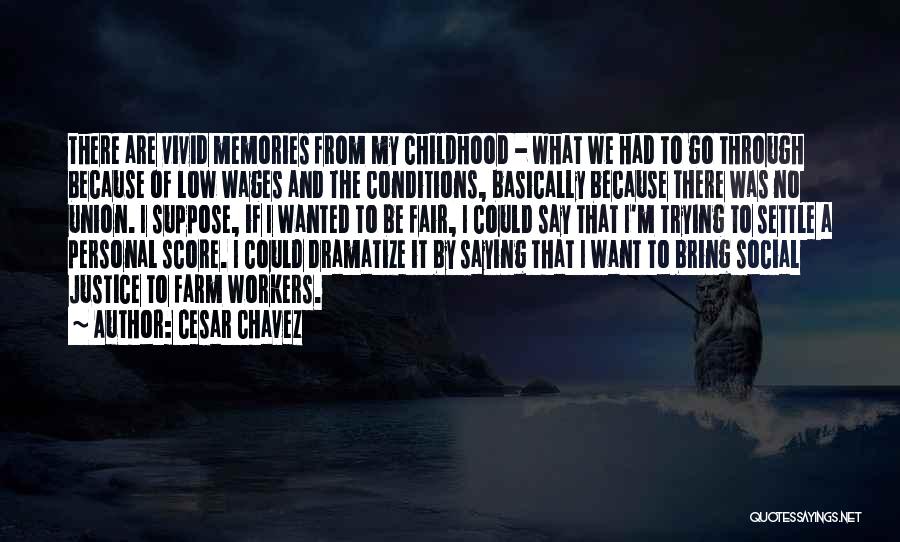 THERE ARE VIVID MEMORIES FROM MY CHILDHOOD - WHAT WE HAD TO GO THROUGH BECAUSE OF LOW WAGES AND THE CONDITIONS, BASICALLY BECAUSE THERE WAS NO UNION. I SUPPOSE, IF I WANTED TO BE FAIR, I COULD SAY THAT I'M TRYING TO SETTLE A PERSONAL SCORE. I COULD DRAMATIZE IT BY SAYING THAT I WANT TO BRING SOCIAL JUSTICE TO FARM WORKERS.

~ AUTHOR: CESAR CHAVEZ

QUOTESSAYINGS.NET